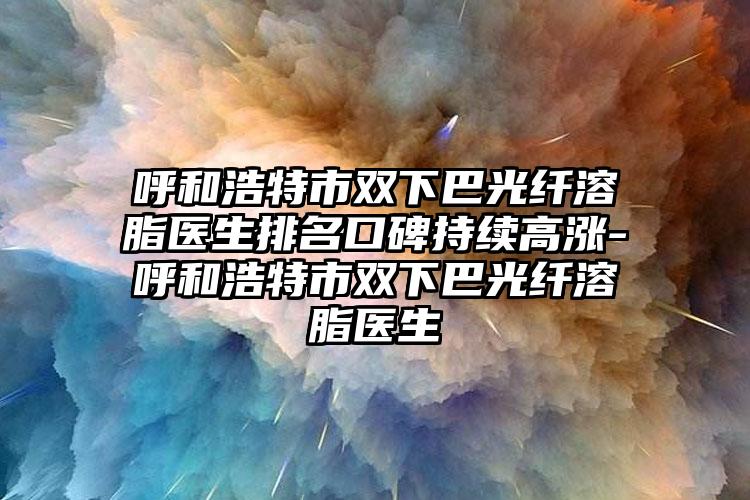 呼和浩特市双下巴光纤溶脂医生排名口碑持续高涨-呼和浩特市双下巴光纤溶脂医生